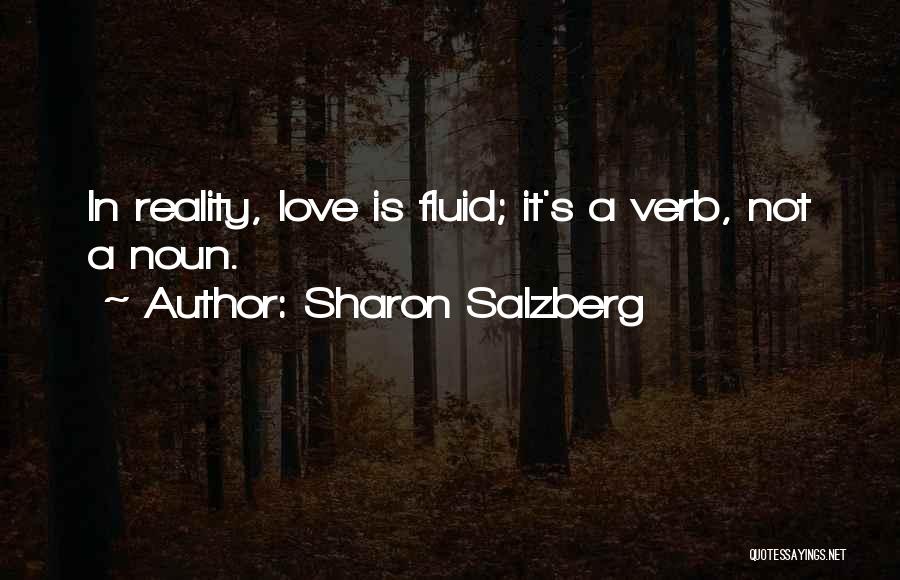 In reality, love is fluid; it's a verb, not a noun.
~ Author: Sharon Salzberg

QUOTESSAYINGS.NET